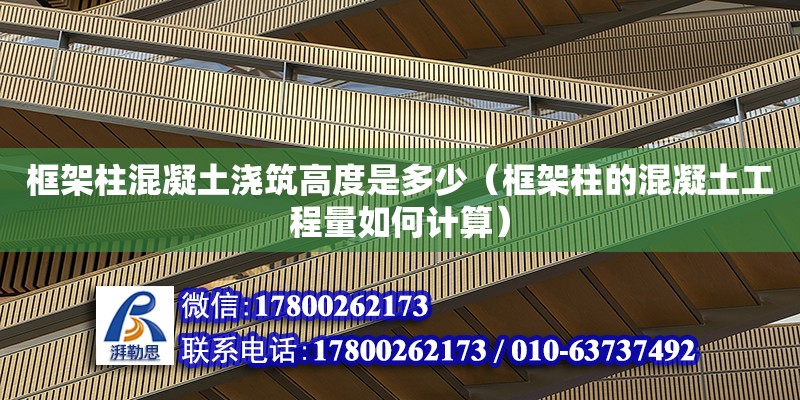 框架柱混凝土浇筑高度是多少（框架柱的混凝土工程量如何计算）

湃勒思

微信:17800262173

联系电话:17800262173 / 010-63737492